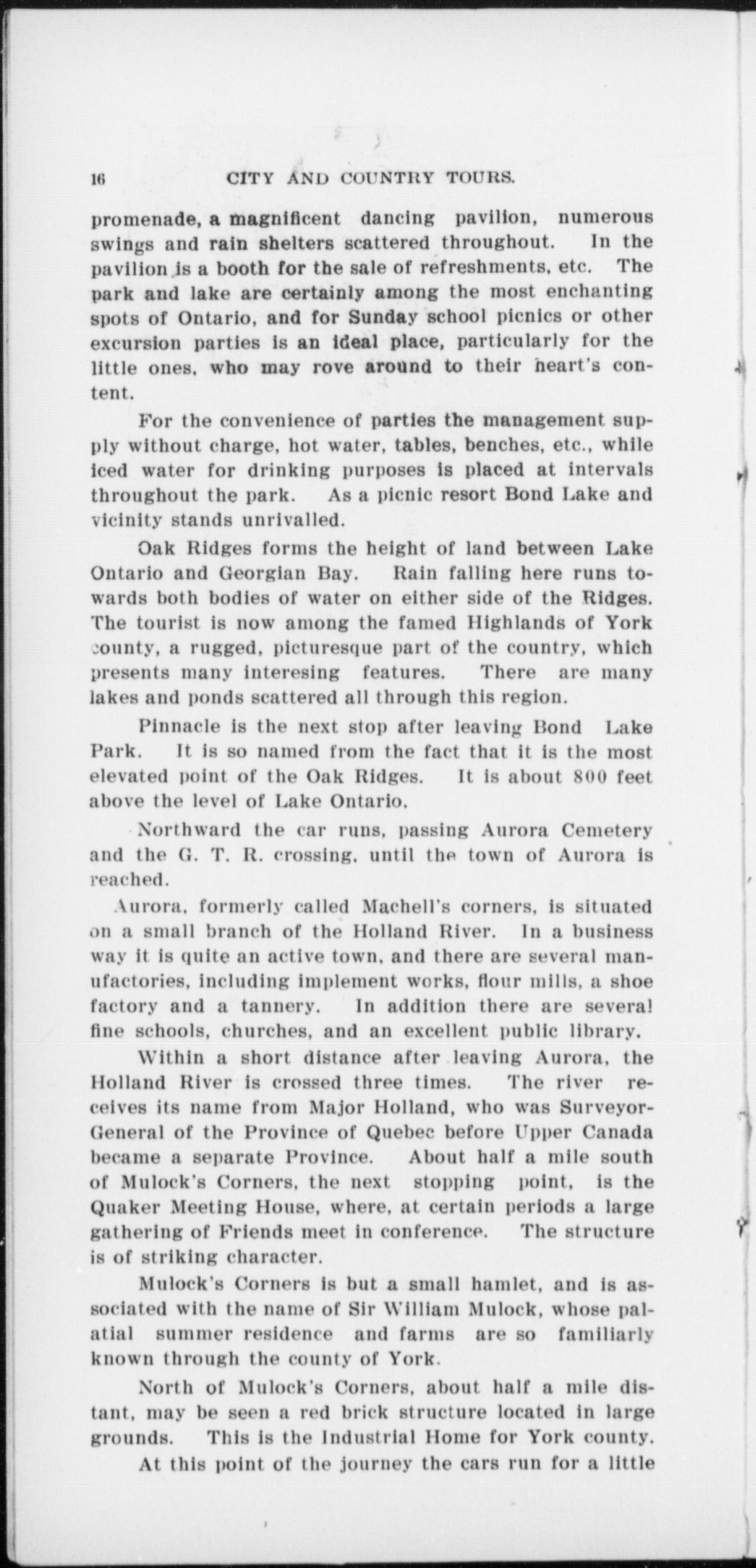 16 CITY AND COUNTRY TOURS.

promenade, a magnificent dancing pavilion, numerous swings and rain shelters scattered throughout. In the pavilion is a booth for the sale of refreshments, etc. The park and lake are certainly among the most enchanting spots of Ontario, and for Sunday school picnics or other excursion parties is an ideal place, particularly for the little ones, who may rove around to their heart's content.

For the convenience of parties the management supply without charge, hot water, tables, benches, etc., while iced water for drinking purposes is placed at intervals throughout the park. As a picnic resort Bond Lake and vicinity stands unrivalled.

Oak Ridges forms the height of land between Lake Ontario and Georgian Bay. Rain falling here runs towards both bodies of water on either side of the Ridges. The tourist is now among the famed Highlands of York county, a rugged, picturesque part of the country, which presents many interesing features. There are many lakes and ponds scattered all through this region.

Pinnacle is the next stop after leaving Bond Lake Park. It is so named from the fact that it is the most elevated point of the Oak Ridges. It is about 800 feet above the level of Lake Ontario.

Northward the car runs, passing Aurora Cemetery and the G. T. R. crossing, until the town of Aurora is reached.

Aurora, formerly called Machell's corners, is situated on a small branch of the Holland River. In a business way it is quite an active town, and there are several manufactories, including implement works, flour mills, a shoe factory and a tannery. In addition there are several fine schools, churches, and an excellent public library.

Within a short distance after leaving Aurora, the Holland River is crossed three times. The river receives its name from Major Holland, who was Surveyor-General of the Province of Quebec before Upper Canada became a separate Province. About half a mile south of Mulock's Corners, the next stopping point, is the Quaker Meeting House, where, at certain periods a large gathering of Friends meet in conference. The structure is of striking character.

Mulock's Corners is but a small hamlet, and is associated with the name of Sir William Mulock, whose palatial summer residence and farms are so familiarly known through the county of York.

North of Mulock's Corners, about half a mile distant, may be seen a red brick structure located in large grounds. This is the Industrial Home for York county.

At this point of the journey the cars run for a little